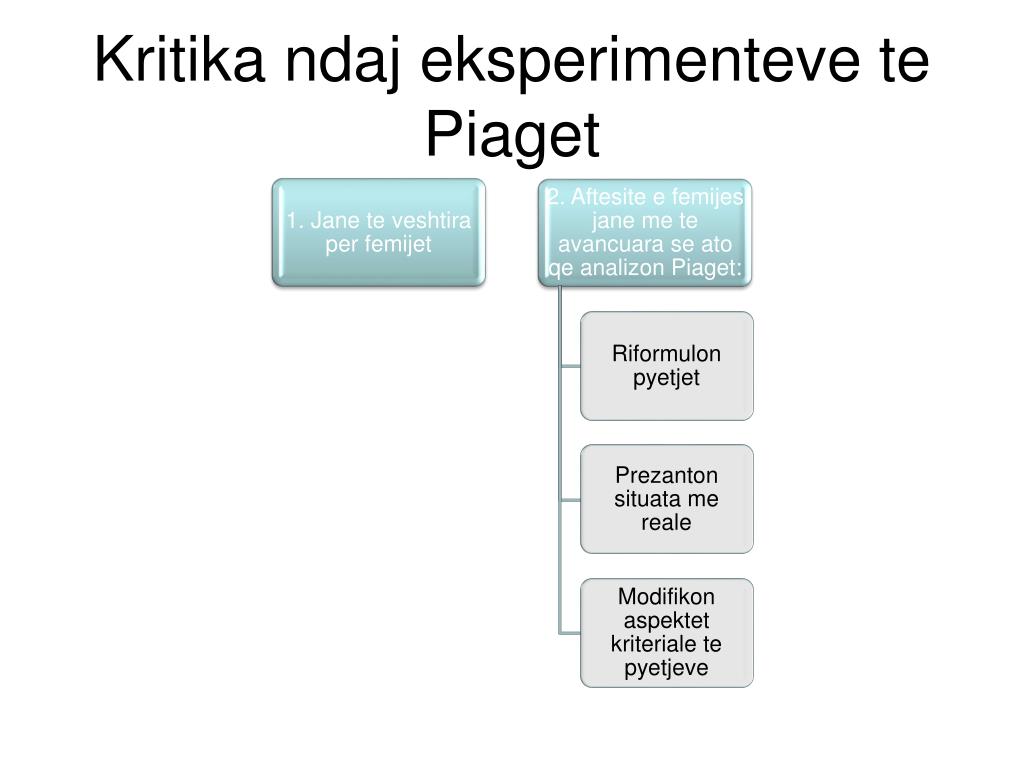 Kritika ndaj eksperimenteve te Piaget

1. Jane te veshtira per femijet

2. Aftesite e femijes jane me te avancuara se ato qe analizon Piaget:

Riformulon pyetjet

Prezanton situata me reale

Modifikon aspektet kriteriale te pyetjeve